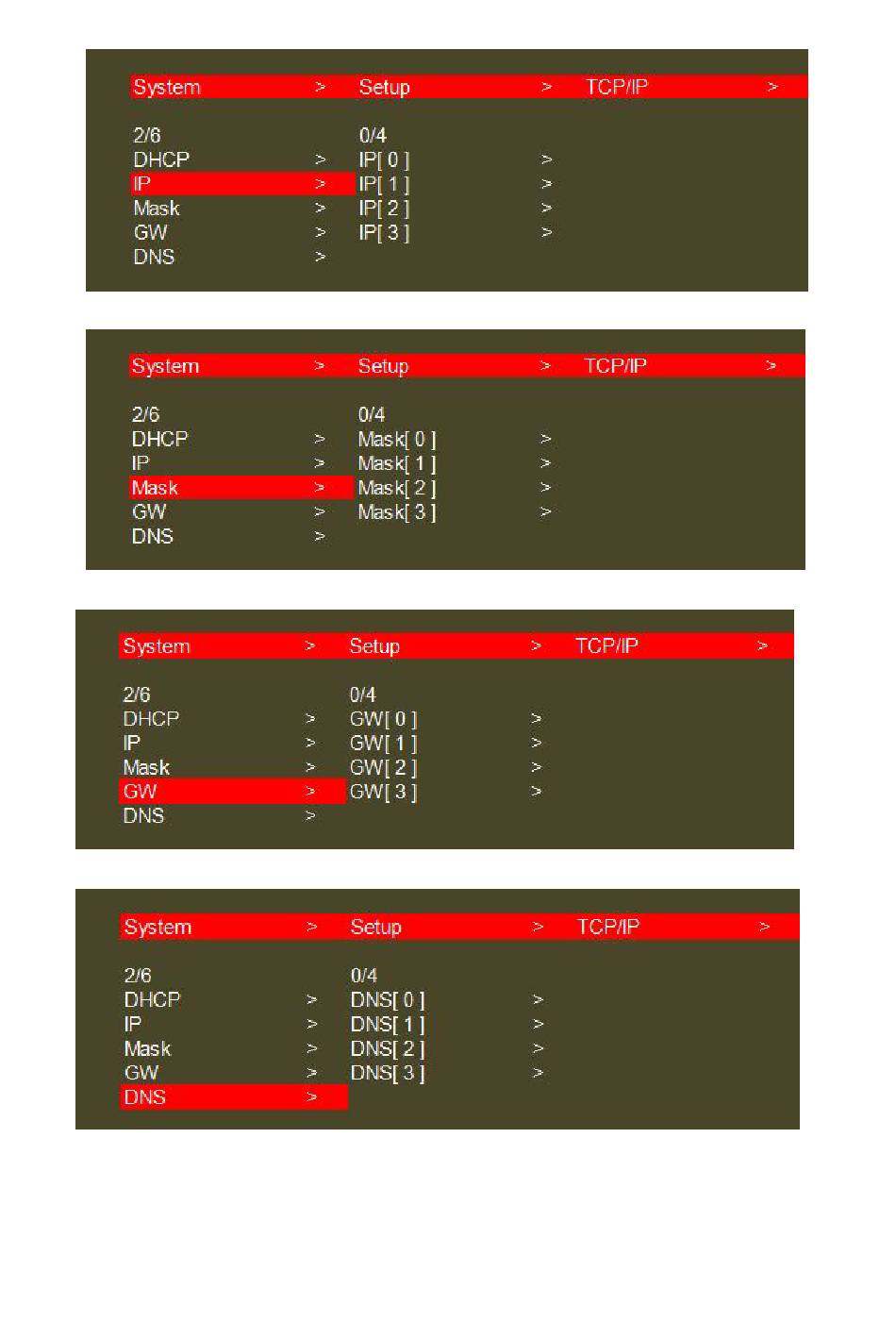 System > Setup > TCP/IP >

2/6
DHCP >
IP >
Mask >
GW >
DNS >

0/4
IP[ 0 ] >
IP[ 1 ] >
IP[ 2 ] >
IP[ 3 ] >

System > Setup > TCP/IP >

2/6
DHCP >
IP >
Mask >
GW >
DNS >

0/4
Mask[ 0 ] >
Mask[ 1 ] >
Mask[ 2 ] >
Mask[ 3 ] >

System > Setup > TCP/IP >

2/6
DHCP >
IP >
Mask >
GW >
DNS >

0/4
GW[ 0 ] >
GW[ 1 ] >
GW[ 2 ] >
GW[ 3 ] >

System > Setup > TCP/IP >

2/6
DHCP >
IP >
Mask >
GW >
DNS >

0/4
DNS[ 0 ] >
DNS[ 1 ] >
DNS[ 2 ] >
DNS[ 3 ] >